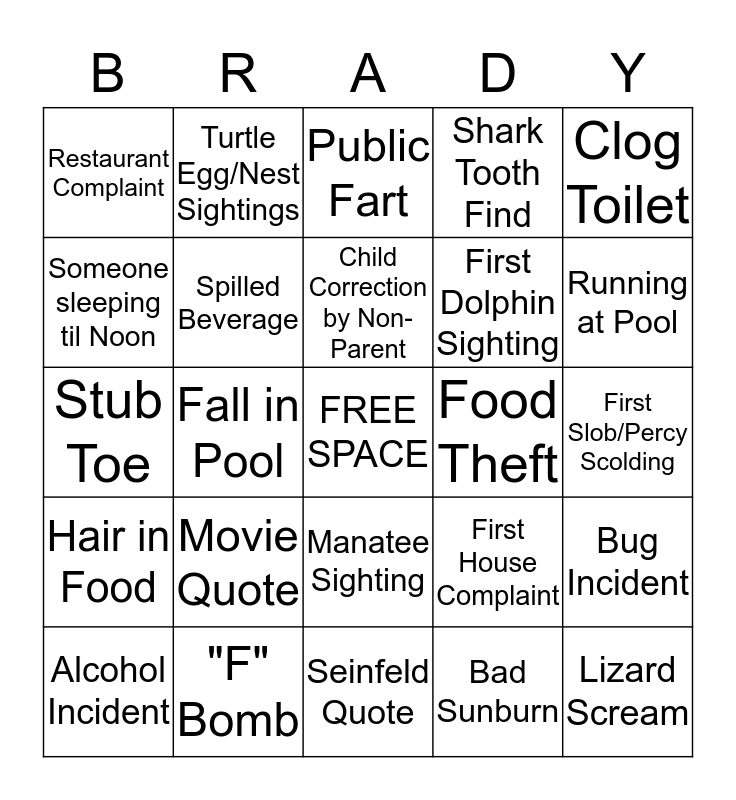 | B | R | A | D | Y |
|---|---|---|---|---|
| Restaurant Complaint | Turtle Egg/Nest Sightings | Public Fart | Shark Tooth Find | Clog Toilet |
| Someone sleeping til Noon | Spilled Beverage | Child Correction by Non-Parent | First Dolphin Sighting | Running at Pool |
| Stub Toe | Fall in Pool | FREE SPACE | Food Theft | First Slob/Percy Scolding |
| Hair in Food | Movie Quote | Manatee Sighting | First House Complaint | Bug Incident |
| Alcohol Incident | "F" Bomb | Seinfeld Quote | Bad Sunburn | Lizard Scream |